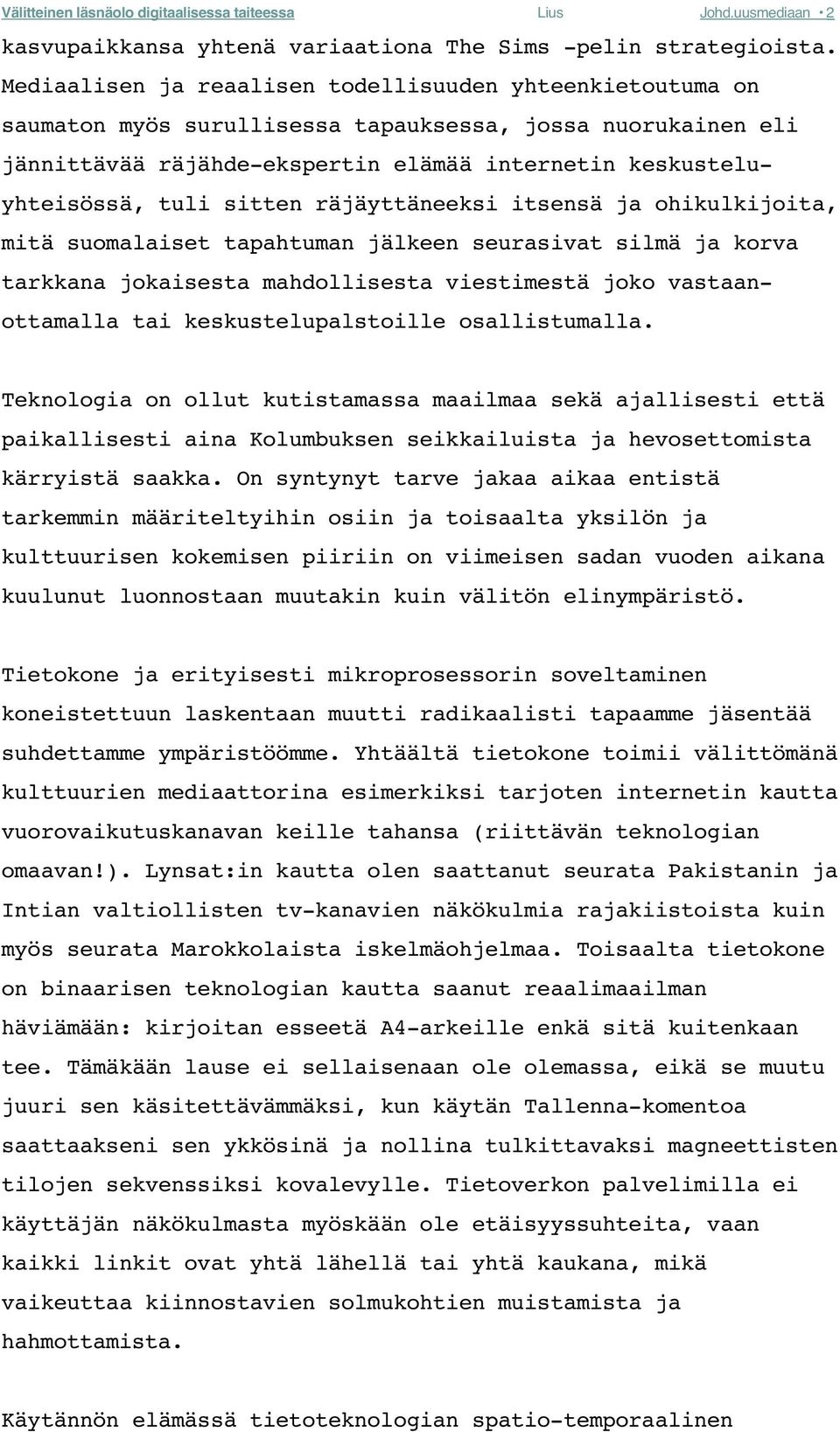 Välitteinen läsnäolo digitaalisessa taiteessa Lius Johd.uusmediaan • 2

kasvupaikkansa yhtenä variaationa The Sims -pelin strategioista. Mediaalisen ja reaalisen todellisuuden yhteenkietoutuma on saumaton myös surullisessa tapauksessa, jossa nuorukainen eli jännittävää räjähde-ekspertin elämää internetin keskusteluyhteisössä, tuli sitten räjäyttäneeksi itsensä ja ohikulkijoita, mitä suomalaiset tapahtuman jälkeen seurasivat silmä ja korva tarkkana jokaisesta mahdollisesta viestimestä joko vastaanottamalla tai keskustelupalstoille osallistumalla.

Teknologia on ollut kutistamassa maailmaa sekä ajallisesti että paikallisesti aina Kolumbuksen seikkailuista ja hevosettomista kärryistä saakka. On syntynyt tarve jakaa aikaa entistä tarkemmin määriteltyihin osiin ja toisaalta yksilön ja kulttuurisen kokemisen piiriin on viimeisen sadan vuoden aikana kuulunut luonnostaan muutakin kuin välitön elinympäristö.

Tietokone ja erityisesti mikroprosessorin soveltaminen koneistettuun laskentaan muutti radikaalisti tapaamme jäsentää suhdettamme ympäristöömme. Yhtäältä tietokone toimii välittömänä kulttuurien mediaattorina esimerkiksi tarjoten internetin kautta vuorovaikutuskanavan keille tahansa (riittävän teknologian omaavan!). Lynsat:in kautta olen saattanut seurata Pakistanin ja Intian valtiollisten tv-kanavien näkökulmia rajakiistoista kuin myös seurata Marokkolaista iskelmäohjelmaa. Toisaalta tietokone on binaarisen teknologian kautta saanut reaalimaailman häviämään: kirjoitan esseetä A4-arkeille enkä sitä kuitenkaan tee. Tämäkään lause ei sellaisenaan ole olemassa, eikä se muutu juuri sen käsitettävämmäksi, kun käytän Tallenna-komentoa saattaakseni sen ykkösinä ja nollina tulkittavaksi magneettisten tilojen sekvenssiksi kovalevylle. Tietoverkon palvelimilla ei käyttäjän näkökulmasta myöskään ole etäisyyssuhteita, vaan kaikki linkit ovat yhtä lähellä tai yhtä kaukana, mikä vaikeuttaa kiinnostavien solmukohtien muistamista ja hahmottamista.

Käytännön elämässä tietoteknologian spatio-temporaalinen